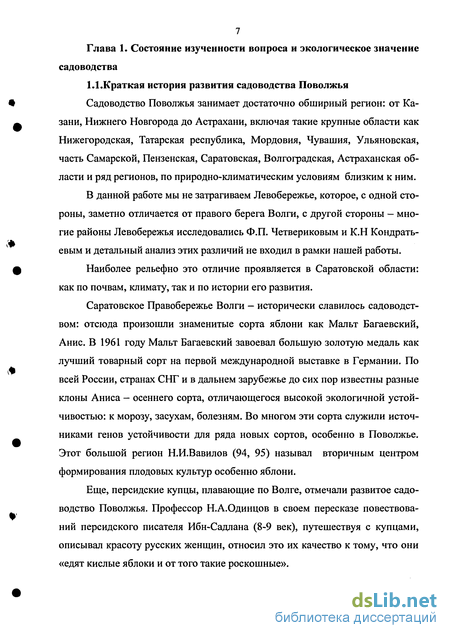 7

Глава 1. Состояние изученности вопроса и экологическое значение садоводства

1.1.Краткая история развития садоводства Поволжья

Садоводство Поволжья занимает достаточно обширный регион: от Казани, Нижнего Новгорода до Астрахани, включая такие крупные области как Нижегородская, Татарская республика, Мордовия, Чувашия, Ульяновская, часть Самарской, Пензенская, Саратовская, Волгоградская, Астраханская области и ряд регионов, по природно-климатическим условиям близким к ним.

В данной работе мы не затрагиваем Левобережье, которое, с одной стороны, заметно отличается от правого берега Волги, с другой стороны – многие районы Левобережья исследовались Ф.П. Четвериковым и К.Н Кондратьевым и детальный анализ этих различий не входил в рамки нашей работы.

Наиболее рельефно это отличие проявляется в Саратовской области: как по почвам, климату, так и по истории его развития.

Саратовское Правобережье Волги – исторически славилось садоводством: отсюда произошли знаменитые сорта яблони как Мальт Багаевский, Анис. В 1961 году Мальт Багаевский завоевал большую золотую медаль как лучший товарный сорт на первой международной выставке в Германии. По всей России, странах СНГ и в дальнем зарубежье до сих пор известны разные клоны Аниса – осеннего сорта, отличающегося высокой экологичной устойчивостью: к морозу, засухам, болезням. Во многом эти сорта служили источниками генов устойчивости для ряда новых сортов, особенно в Поволжье. Этот большой регион Н.И.Вавилов (94, 95) называл вторичным центром формирования плодовых культур особенно яблони.

Еще, персидские купцы, плавающие по Волге, отмечали развитое садоводство Поволжья. Профессор Н.А.Одинцов в своем пересказе повествований персидского писателя Ибн-Садлана (8-9 век), путешествуя с купцами, описывал красоту русских женщин, относил это их качество к тому, что они «едят кислые яблоки и от того такие роскошные».

dsLib.net
библиотека диссертаций